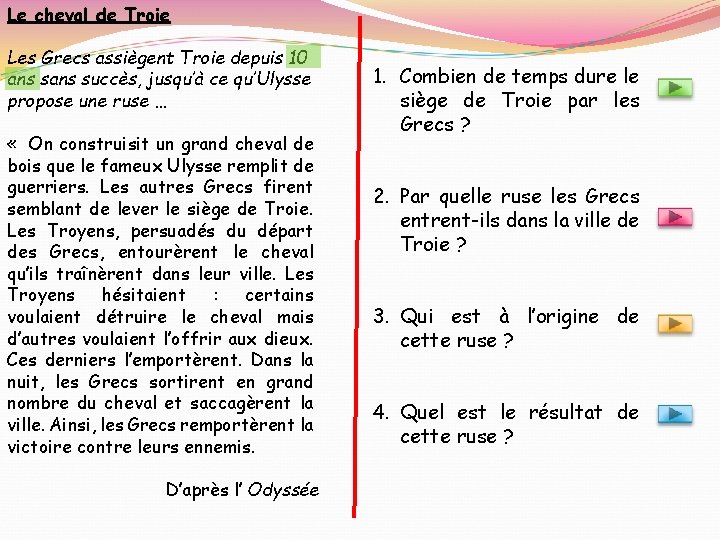 Le cheval de Troie

Les Grecs assiègent Troie depuis 10 ans sans succès, jusqu'à ce qu'Ulysse propose une ruse …

« On construisit un grand cheval de bois que le fameux Ulysse remplit de guerriers. Les autres Grecs firent semblant de lever le siège de Troie. Les Troyens, persuadés du départ des Grecs, entourèrent le cheval qu'ils traînèrent dans leur ville. Les Troyens hésitaient : certains voulaient détruire le cheval mais d'autres voulaient l'offrir aux dieux. Ces derniers l'emportèrent. Dans la nuit, les Grecs sortirent en grand nombre du cheval et saccagèrent la ville. Ainsi, les Grecs remportèrent la victoire contre leurs ennemis.

D'après l' Odyssée

1. Combien de temps dure le siège de Troie par les Grecs ?

2. Par quelle ruse les Grecs entrent-ils dans la ville de Troie ?

3. Qui est à l'origine de cette ruse ?

4. Quel est le résultat de cette ruse ?